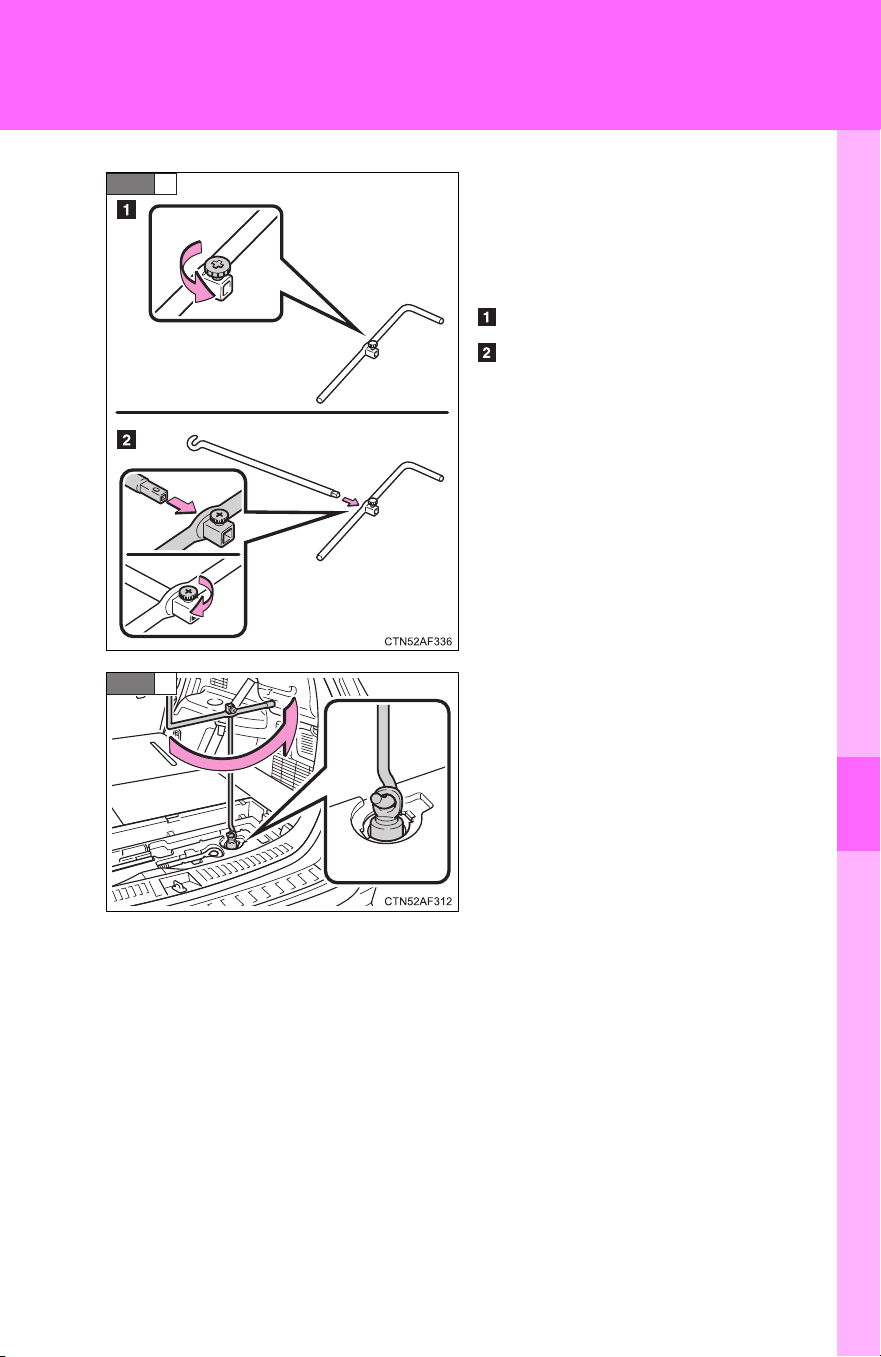 1

2

CTN52AF336

CTN52AF312

1

2